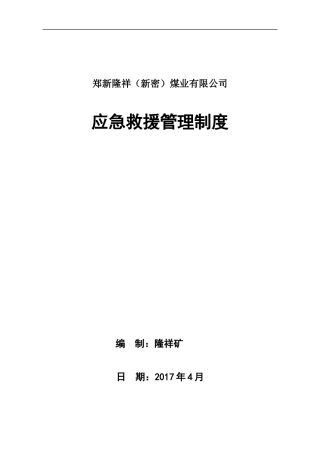 郑新隆祥（新密）煤业有限公司

应急救援管理制度

编 制：隆祥矿

日 期：2017 年 4 月